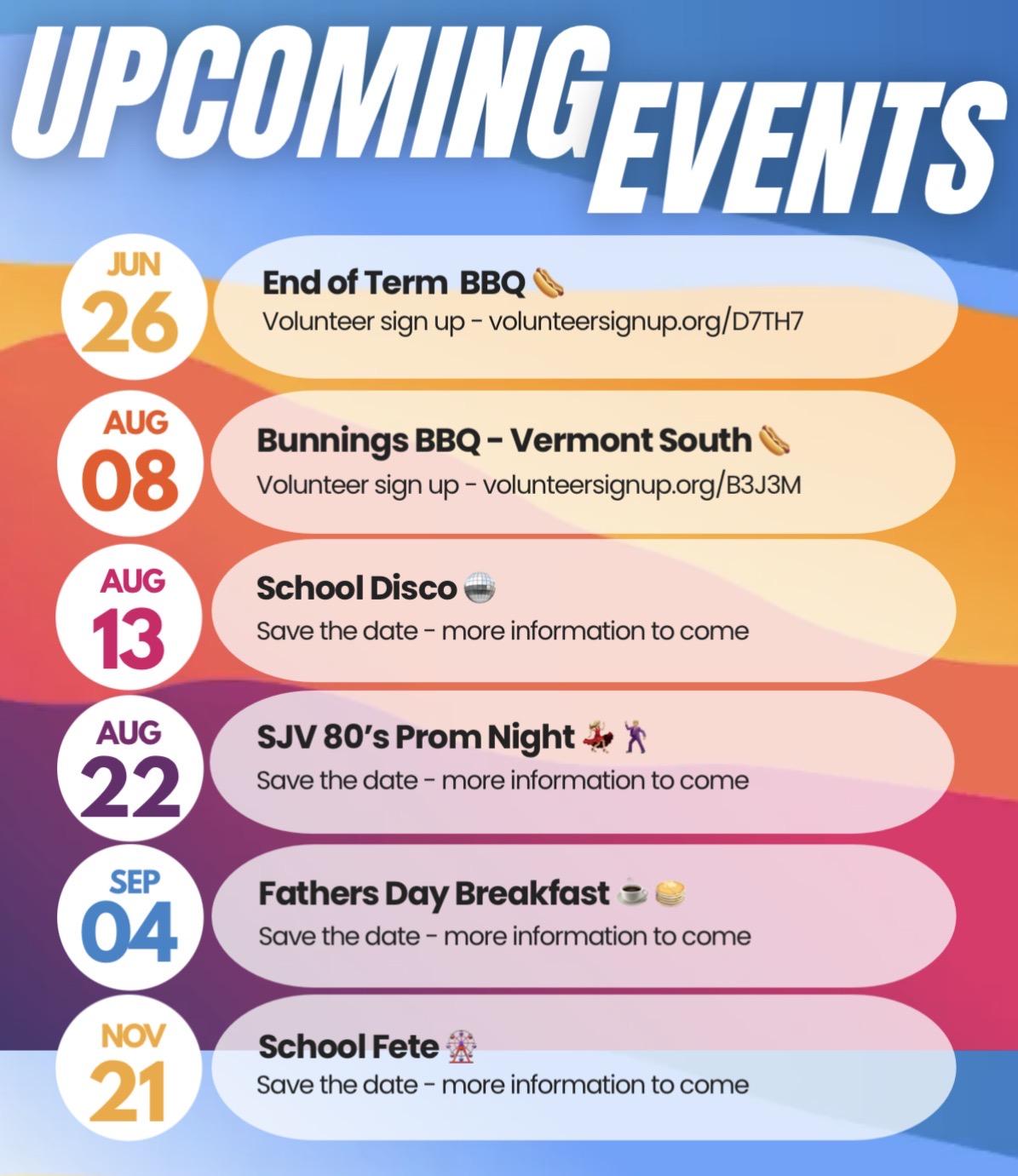 UPCOMING EVENTS

JUN
26

End of Term BBQ 🌭
Volunteer sign up - volunteersignup.org/D7TH7

AUG
08

Bunnings BBQ - Vermont South 🌭
Volunteer sign up - volunteersignup.org/B3J3M

AUG
13

School Disco 🪩
Save the date - more information to come

AUG
22

SJV 80's Prom Night 💃🕺
Save the date - more information to come

SEP
04

Fathers Day Breakfast ☕🥞
Save the date - more information to come

NOV
21

School Fete 🎡
Save the date - more information to come